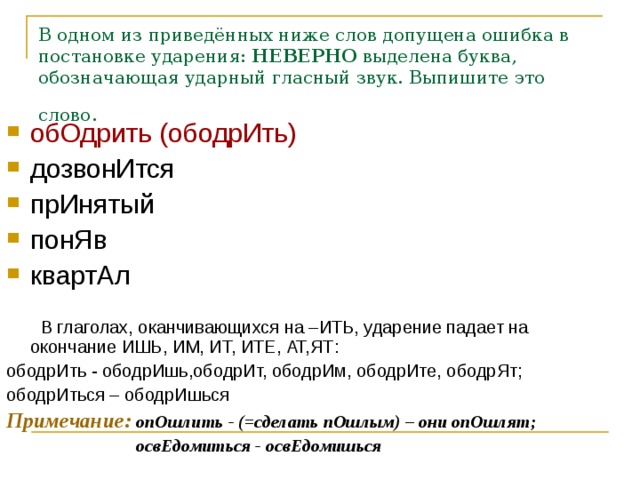 В одном из приведённых ниже слов допущена ошибка в постановке ударения: НЕВЕРНО выделена буква, обозначающая ударный гласный звук. Выпишите это слово.

обОдрить (ободрИть)
дозвонИтся
прИнятый
понЯв
квартАл

В глаголах, оканчивающихся на –ИТЬ, ударение падает на окончание ИШЬ, ИМ, ИТ, ИТЕ, АТ,ЯТ:
ободрИть - ободрИшь,ободрИт, ободрИм, ободрИте, ободрЯт;
ободрИться – ободрИшься

Примечание: опОшлить - (=сделать пОшлым) – они опОшлят;
освЕдомиться - освЕдомишься